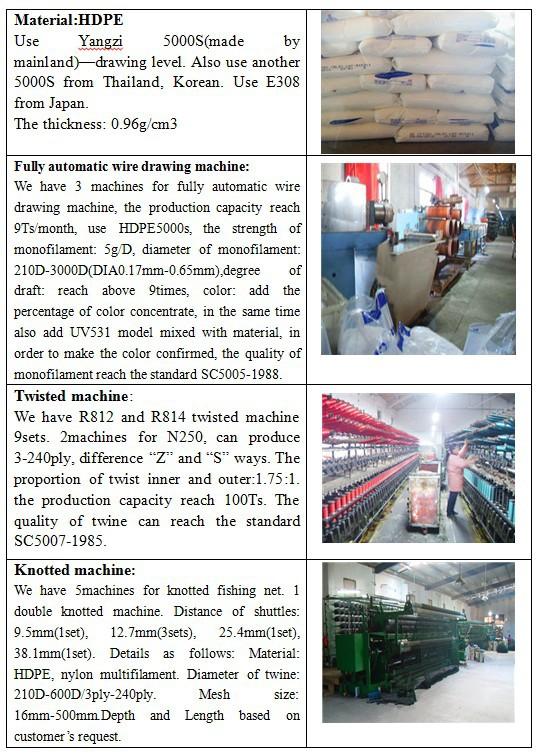 **Material:HDPE**
Use Yangzi 5000S(made by mainland)—drawing level. Also use another 5000S from Thailand, Korean. Use E308 from Japan.
The thickness: 0.96g/cm3

**Fully automatic wire drawing machine:**
We have 3 machines for fully automatic wire drawing machine, the production capacity reach 9Ts/month, use HDPE5000s, the strength of monofilament: 5g/D, diameter of monofilament: 210D-3000D(DIA0.17mm-0.65mm),degree of draft: reach above 9times, color: add the percentage of color concentrate, in the same time also add UV531 model mixed with material, in order to make the color confirmed, the quality of monofilament reach the standard SC5005-1988.

**Twisted machine**:
We have R812 and R814 twisted machine 9sets. 2machines for N250, can produce 3-240ply, difference "Z" and "S" ways. The proportion of twist inner and outer:1.75:1. the production capacity reach 100Ts. The quality of twine can reach the standard SC5007-1985.

**Knotted machine:**
We have 5machines for knotted fishing net. 1 double knotted machine. Distance of shuttles: 9.5mm(1set), 12.7mm(3sets), 25.4mm(1set), 38.1mm(1set). Details as follows: Material: HDPE, nylon multifilament. Diameter of twine: 210D-600D/3ply-240ply. Mesh size: 16mm-500mm.Depth and Length based on customer's request.